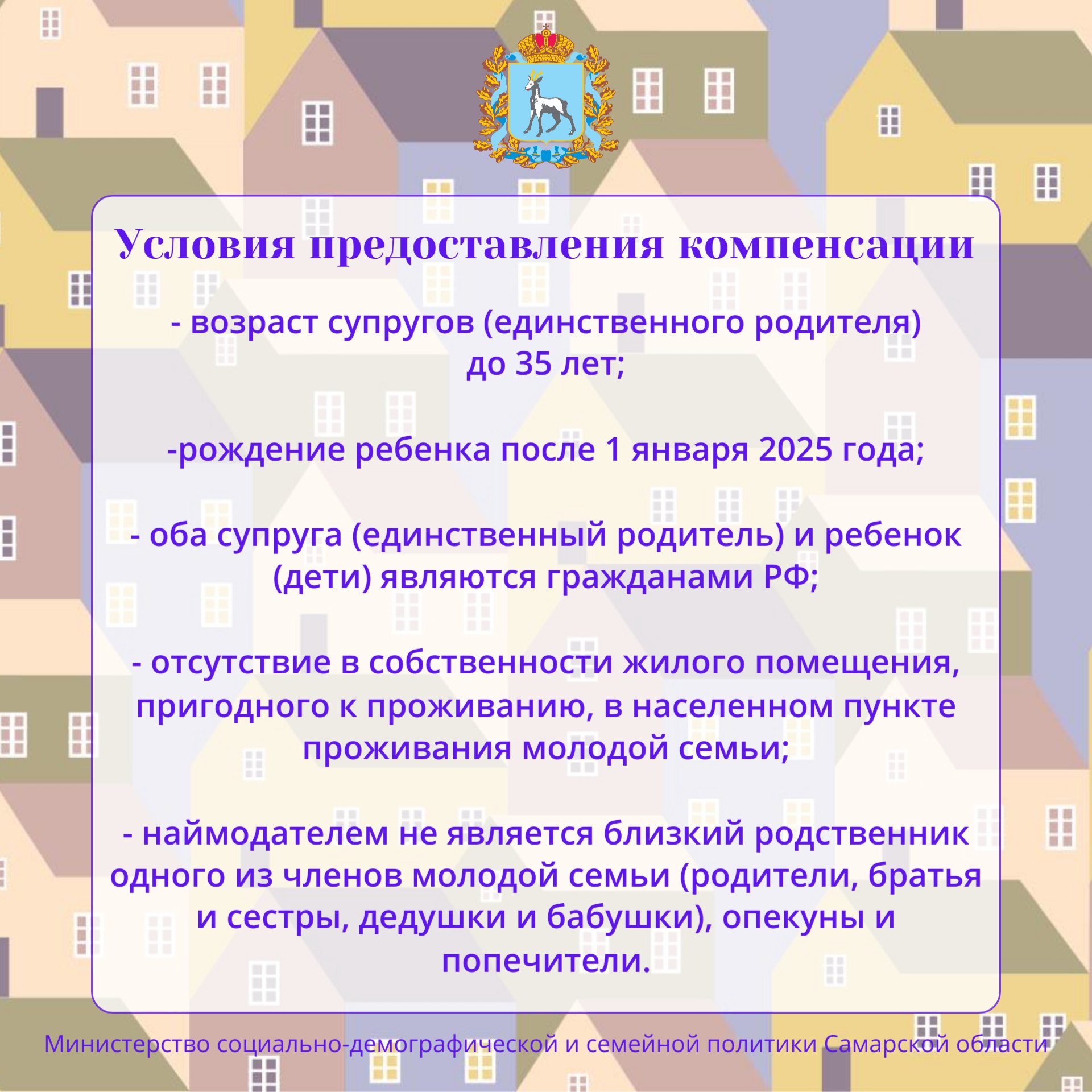 Условия предоставления компенсации

- возраст супругов (единственного родителя) до 35 лет;

-рождение ребенка после 1 января 2025 года;

- оба супруга (единственный родитель) и ребенок (дети) являются гражданами РФ;

- отсутствие в собственности жилого помещения, пригодного к проживанию, в населенном пункте проживания молодой семьи;

- наймодателем не является близкий родственник одного из членов молодой семьи (родители, братья и сестры, дедушки и бабушки), опекуны и попечители.

Министерство социально-демографической и семейной политики Самарской области